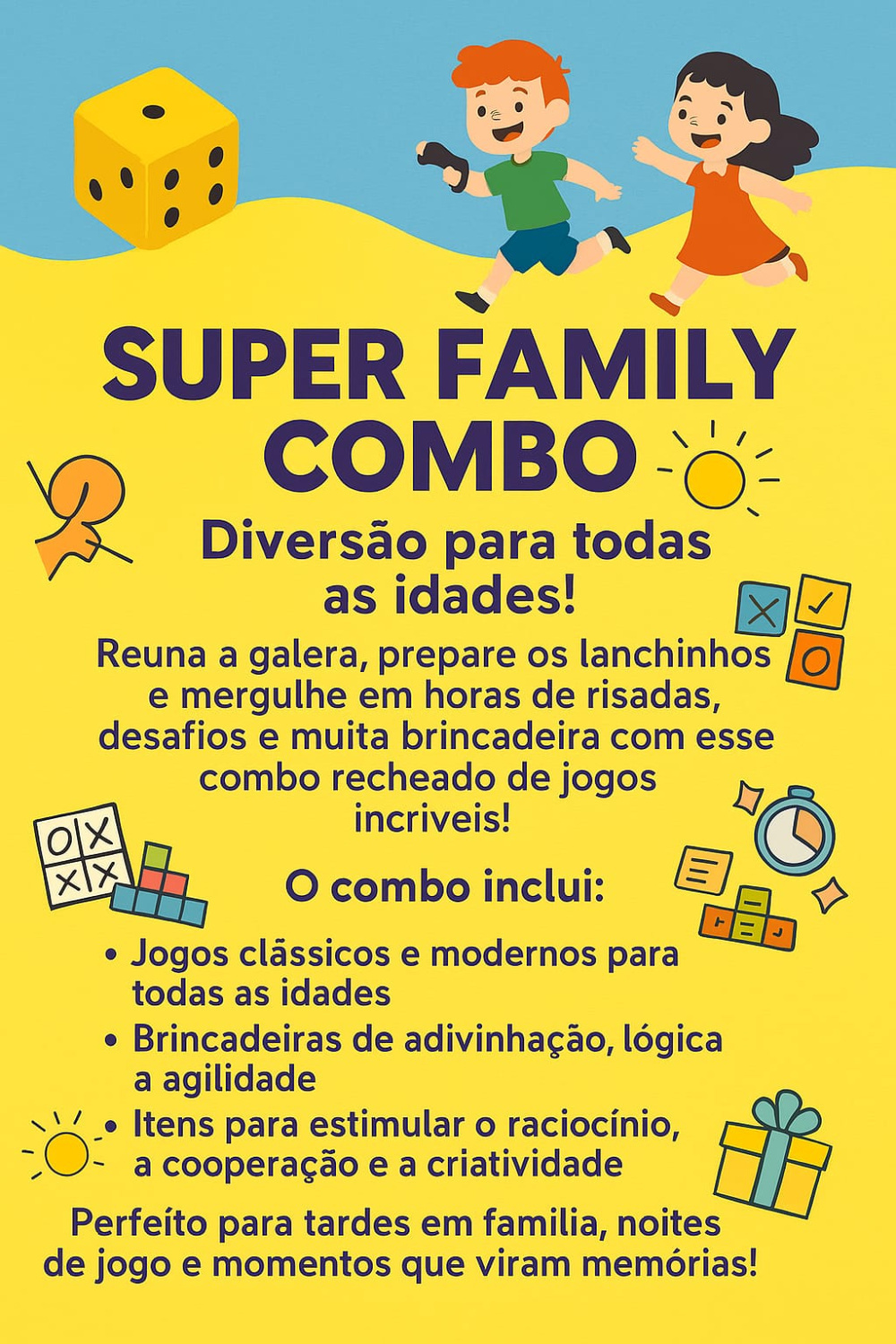 SUPER FAMILY COMBO

Diversão para todas as idades!

Reuna a galera, prepare os lanchinhos e mergulhe em horas de risadas, desafios e muita brincadeira com esse combo recheado de jogos incriveis!

O combo inclui:

• Jogos clãssicos e modernos para todas as idades
• Brincadeiras de adivinhação, lógica a agilidade
• Itens para estimular o raciocínio, a cooperação e a criatividade

Perfeíto para tardes em familia, noites de jogo e momentos que viram memórias!